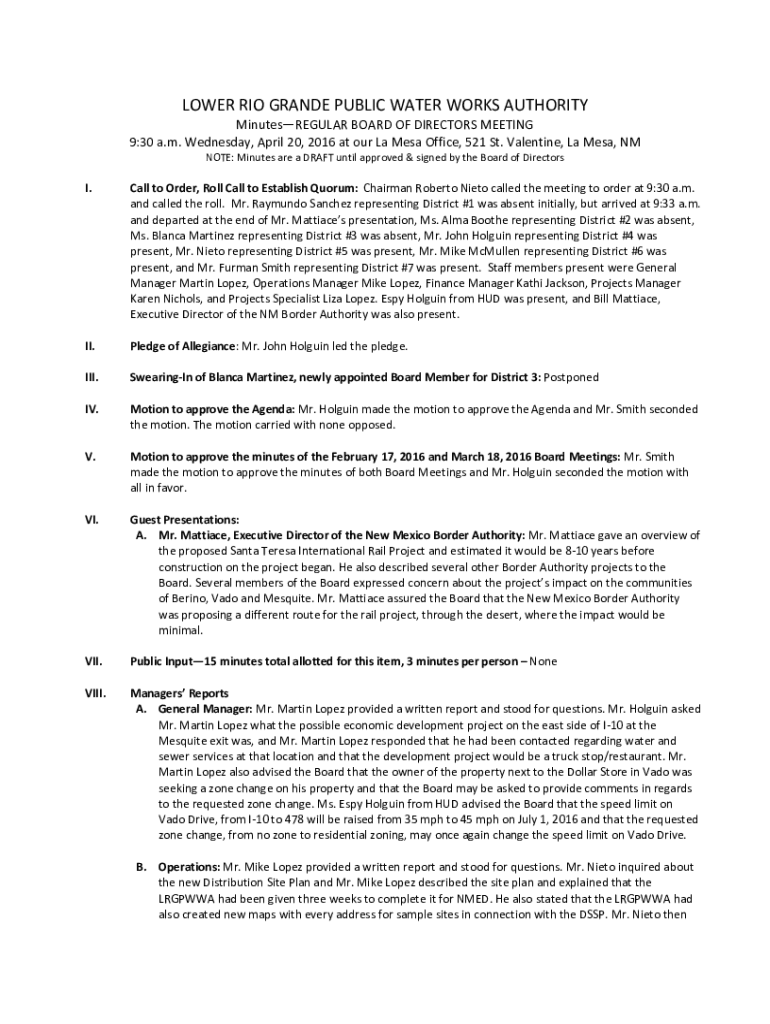 LOWER RIO GRANDE PUBLIC WATER WORKS AUTHORITY

Minutes—REGULAR BOARD OF DIRECTORS MEETING

9:30 a.m. Wednesday, April 20, 2016 at our La Mesa Office, 521 St. Valentine, La Mesa, NM

NOTE: Minutes are a DRAFT until approved & signed by the Board of Directors

I. Call to Order, Roll Call to Establish Quorum: Chairman Roberto Nieto called the meeting to order at 9:30 a.m. and called the roll. Mr. Raymundo Sanchez representing District #1 was absent initially, but arrived at 9:33 a.m. and departed at the end of Mr. Mattiace's presentation, Ms. Alma Boothe representing District #2 was absent, Ms. Blanca Martinez representing District #3 was absent, Mr. John Holguin representing District #4 was present, Mr. Nieto representing District #5 was present, Mr. Mike McMullen representing District #6 was present, and Mr. Furman Smith representing District #7 was present. Staff members present were General Manager Martin Lopez, Operations Manager Mike Lopez, Finance Manager Kathi Jackson, Projects Manager Karen Nichols, and Projects Specialist Liza Lopez. Espy Holguin from HUD was present, and Bill Mattiace, Executive Director of the NM Border Authority was also present.

II. Pledge of Allegiance: Mr. John Holguin led the pledge.

III. Swearing-In of Blanca Martinez, newly appointed Board Member for District 3: Postponed

IV. Motion to approve the Agenda: Mr. Holguin made the motion to approve the Agenda and Mr. Smith seconded the motion. The motion carried with none opposed.

V. Motion to approve the minutes of the February 17, 2016 and March 18, 2016 Board Meetings: Mr. Smith made the motion to approve the minutes of both Board Meetings and Mr. Holguin seconded the motion with all in favor.

VI. Guest Presentations:
A. Mr. Mattiace, Executive Director of the New Mexico Border Authority: Mr. Mattiace gave an overview of the proposed Santa Teresa International Rail Project and estimated it would be 8-10 years before construction on the project began. He also described several other Border Authority projects to the Board. Several members of the Board expressed concern about the project's impact on the communities of Berino, Vado and Mesquite. Mr. Mattiace assured the Board that the New Mexico Border Authority was proposing a different route for the rail project, through the desert, where the impact would be minimal.

VII. Public Input—15 minutes total allotted for this item, 3 minutes per person – None

VIII. Managers' Reports
A. General Manager: Mr. Martin Lopez provided a written report and stood for questions. Mr. Holguin asked Mr. Martin Lopez what the possible economic development project on the east side of I-10 at the Mesquite exit was, and Mr. Martin Lopez responded that he had been contacted regarding water and sewer services at that location and that the development project would be a truck stop/restaurant. Mr. Martin Lopez also advised the Board that the owner of the property next to the Dollar Store in Vado was seeking a zone change on his property and that the Board may be asked to provide comments in regards to the requested zone change. Ms. Espy Holguin from HUD advised the Board that the speed limit on Vado Drive, from I-10 to 478 will be raised from 35 mph to 45 mph on July 1, 2016 and that the requested zone change, from no zone to residential zoning, may once again change the speed limit on Vado Drive.

B. Operations: Mr. Mike Lopez provided a written report and stood for questions. Mr. Nieto inquired about the new Distribution Site Plan and Mr. Mike Lopez described the site plan and explained that the LRGPWWA had been given three weeks to complete it for NMED. He also stated that the LRGPWWA had also created new maps with every address for sample sites in connection with the DSSP. Mr. Nieto then